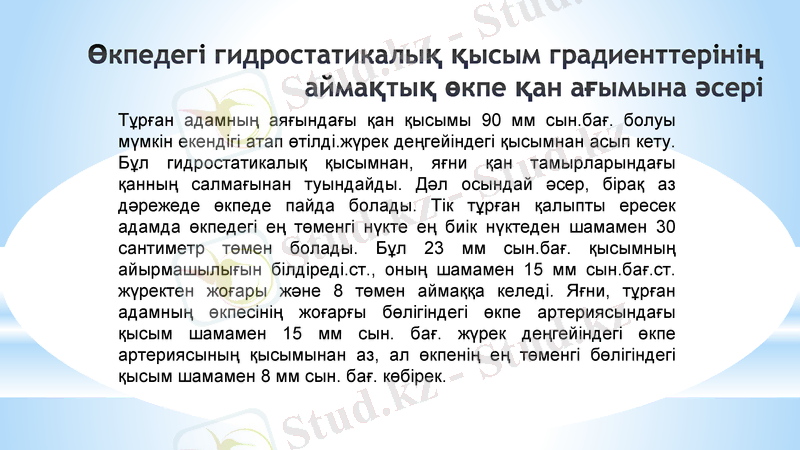 Өкпедегі гидростатикалық қысым градиенттерінің аймақтық өкпе қан ағымына әсері

Тұрған адамның аяғындағы қан қысымы 90 мм сын.бағ. болуы мүмкін екендігі атап өтілді.жүрек деңгейіндегі қысымнан асып кету. Бұл гидростатикалық қысымнан, яғни қан тамырларындағы қанның салмағынан туындайды. Дәл осындай әсер, бірақ аз дәрежеде өкпеде пайда болады. Тік тұрған қалыпты ересек адамда өкпедегі ең төменгі нүкте ең биік нүктеден шамамен 30 сантиметр төмен болады. Бұл 23 мм сын.бағ. қысымның айырмашылығын білдіреді.ст., оның шамамен 15 мм сын.бағ.ст. жүректен жоғары және 8 төмен аймаққа келеді. Яғни, тұрған адамның өкпесінің жоғарғы бөлігіндегі өкпе артериясындағы қысым шамамен 15 мм сын. бағ. жүрек деңгейіндегі өкпе артериясының қысымынан аз, ал өкпенің ең төменгі бөлігіндегі қысым шамамен 8 мм сын. бағ. көбірек.

Stud.kz - Stud.kz